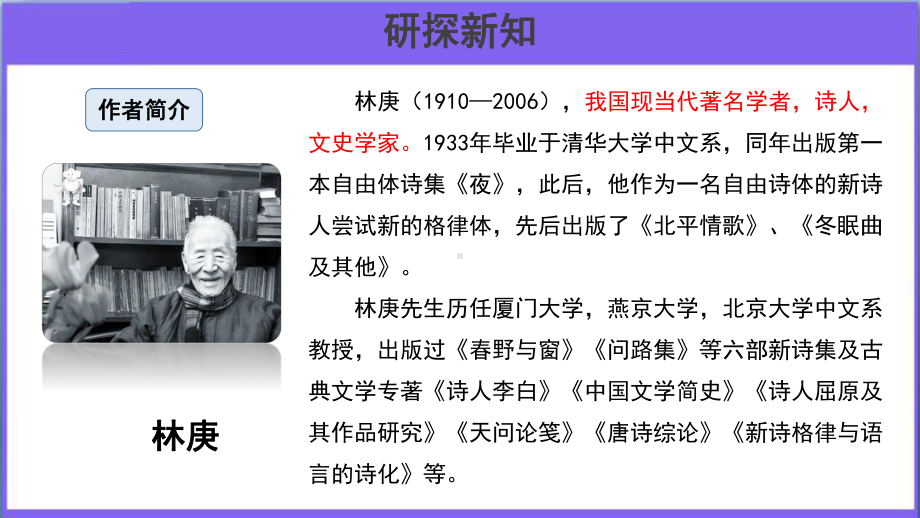 研探新知

作者简介

林庚

林庚（1910—2006），我国现当代著名学者，诗人，文史学家。1933年毕业于清华大学中文系，同年出版第一本自由体诗集《夜》，此后，他作为一名自由诗体的新诗人尝试新的格律体，先后出版了《北平情歌》、《冬眠曲及其他》。

林庚先生历任厦门大学，燕京大学，北京大学中文系教授，出版过《春野与窗》《问路集》等六部新诗集及古典文学专著《诗人李白》《中国文学简史》《诗人屈原及其作品研究》《天问论笺》《唐诗综论》《新诗格律与语言的诗化》等。